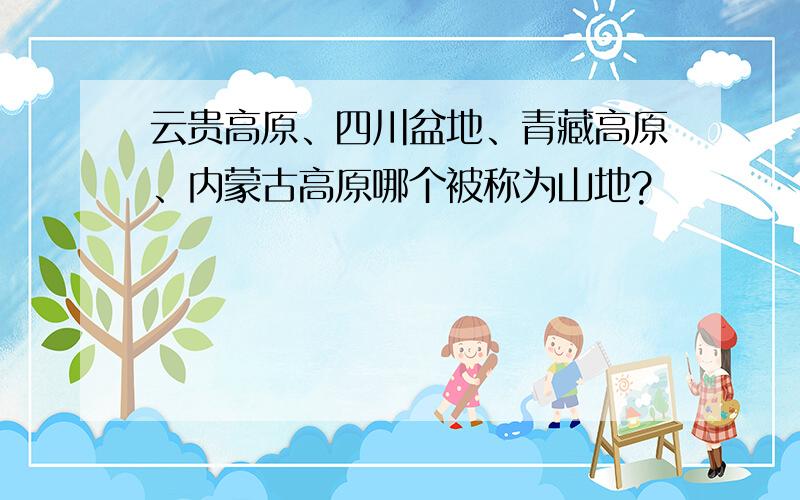 云贵高原、四川盆地、青藏高原、内蒙古高原哪个被称为山地?